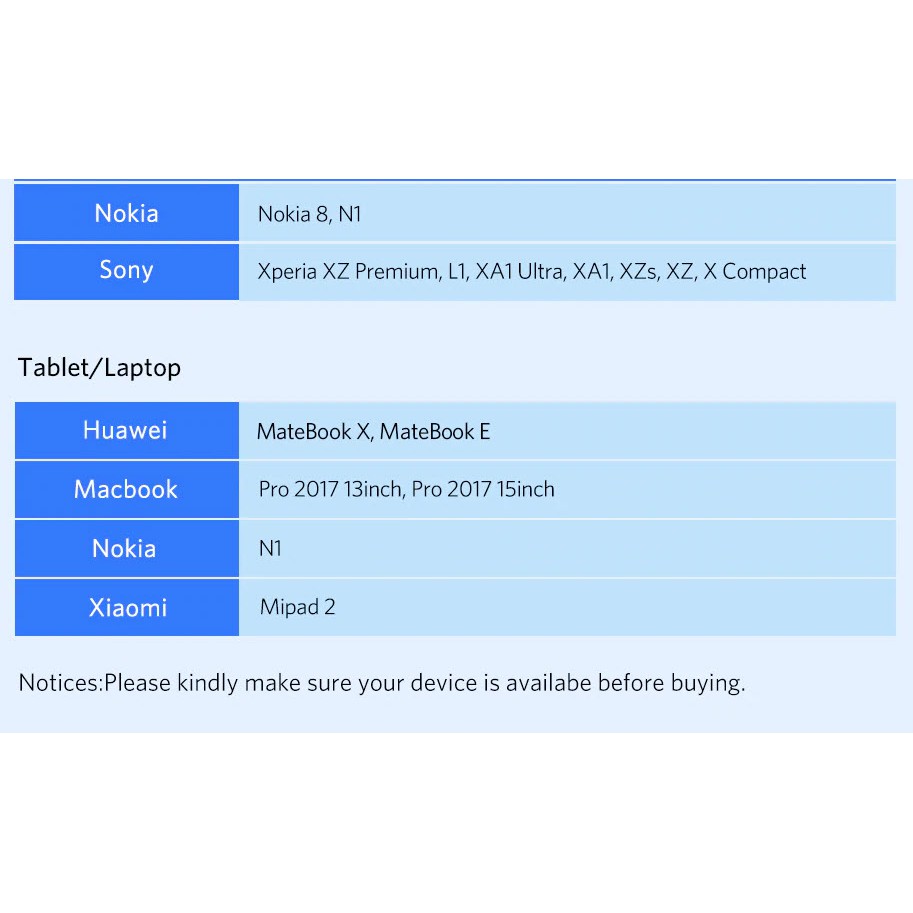 | Nokia | Nokia 8, N1 |
|---|---|
| Sony | Xperia XZ Premium, L1, XA1 Ultra, XA1, XZs, XZ, X Compact |

Tablet/Laptop

| Huawei | MateBook X, MateBook E |
|---|---|
| Macbook | Pro 2017 13inch, Pro 2017 15inch |
| Nokia | N1 |
| Xiaomi | Mipad 2 |

Notices:Please kindly make sure your device is availabe before buying.